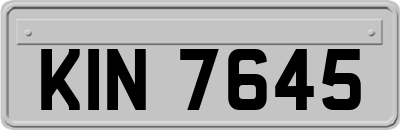 KIN 7645